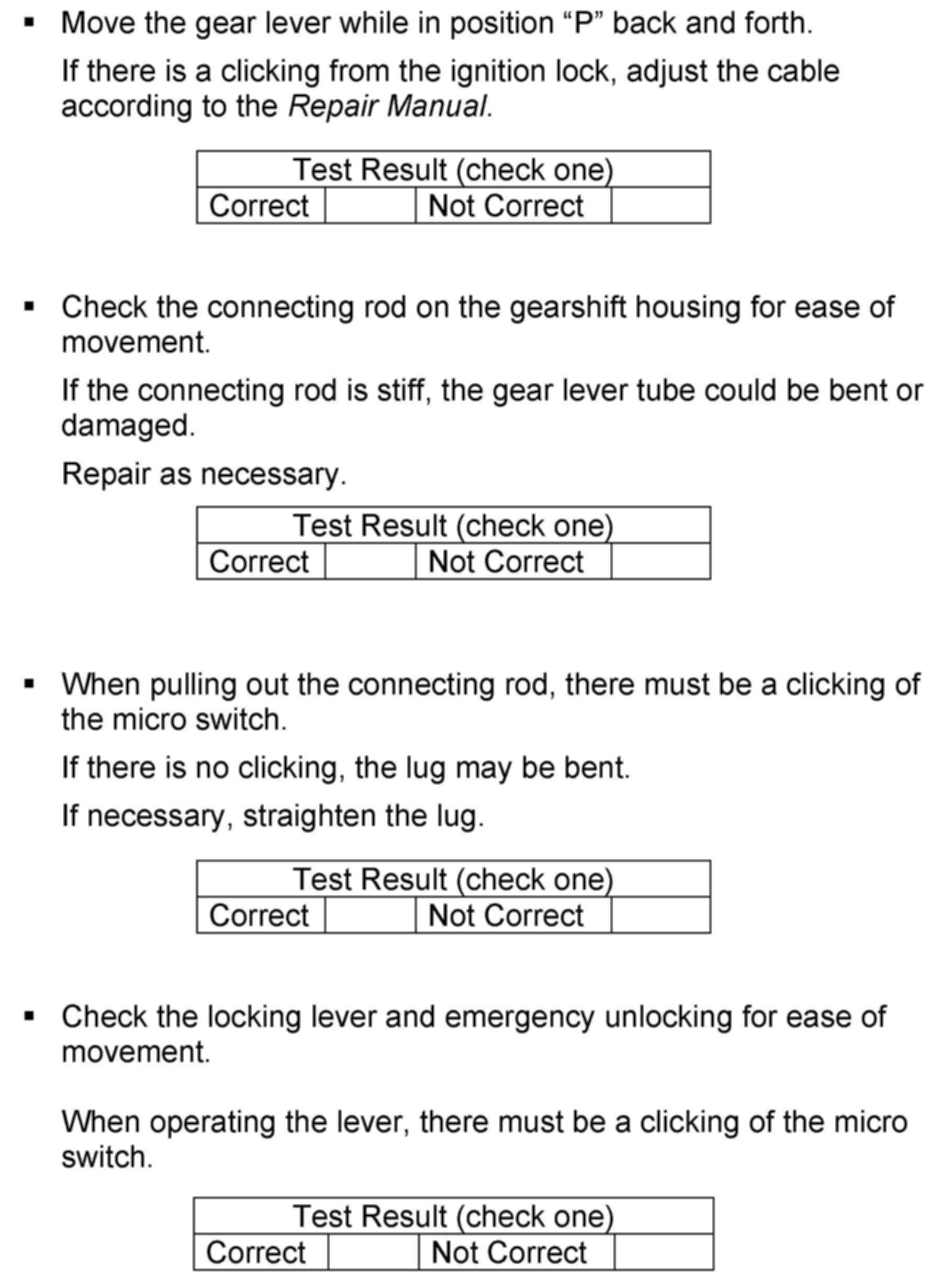 ▪ Move the gear lever while in position “P” back and forth.

If there is a clicking from the ignition lock, adjust the cable according to the Repair Manual.

| Test Result (check one) | | | |
|---|---|---|---|
| Correct | | Not Correct | |

▪ Check the connecting rod on the gearshift housing for ease of movement.

If the connecting rod is stiff, the gear lever tube could be bent or damaged.

Repair as necessary.

| Test Result (check one) | | | |
|---|---|---|---|
| Correct | | Not Correct | |

▪ When pulling out the connecting rod, there must be a clicking of the micro switch.

If there is no clicking, the lug may be bent.

If necessary, straighten the lug.

| Test Result (check one) | | | |
|---|---|---|---|
| Correct | | Not Correct | |

▪ Check the locking lever and emergency unlocking for ease of movement.

When operating the lever, there must be a clicking of the micro switch.

| Test Result (check one) | | | |
|---|---|---|---|
| Correct | | Not Correct | |